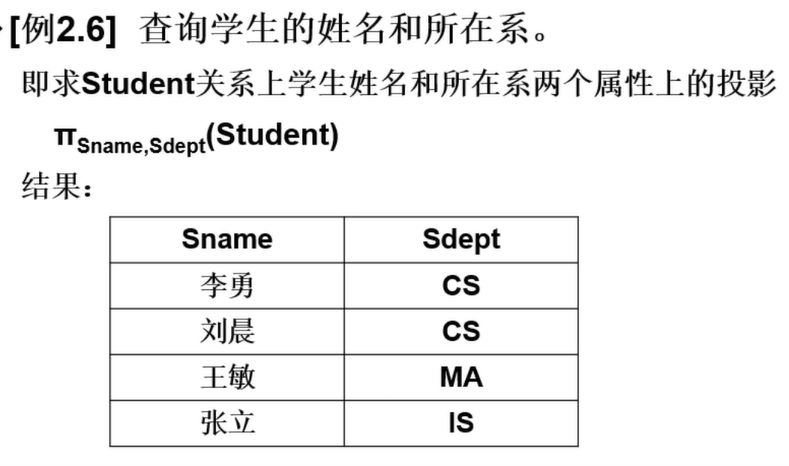 [例2.6] 查询学生的姓名和所在系。

即求Student关系上学生姓名和所在系两个属性上的投影

$\pi_{Sname,Sdept}(Student)$

结果：

| Sname | Sdept |
|---|---|
| 李勇 | CS |
| 刘晨 | CS |
| 王敏 | MA |
| 张立 | IS |